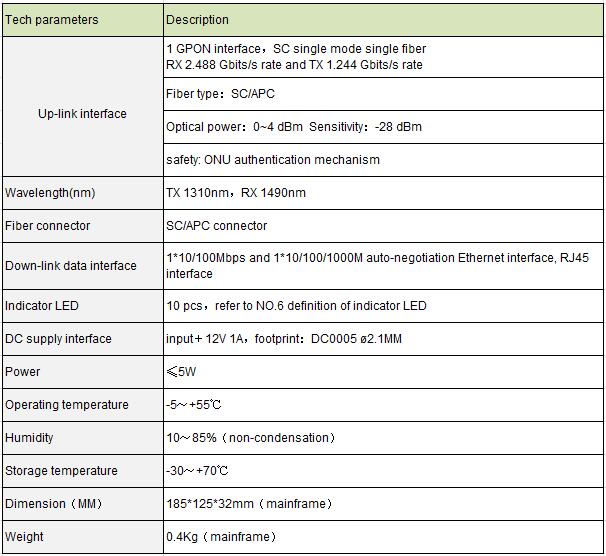 | Tech parameters | Description |
|---|---|
| Up-link interface | 1 GPON interface，SC single mode single fiber RX 2.488 Gbits/s rate and TX 1.244 Gbits/s rate |
| | Fiber type：SC/APC |
| | Optical power：0~4 dBm Sensitivity：-28 dBm |
| | safety: ONU authentication mechanism |
| Wavelength(nm) | TX 1310nm，RX 1490nm |
| Fiber connector | SC/APC connector |
| Down-link data interface | 1*10/100Mbps and 1*10/100/1000M auto-negotiation Ethernet interface, RJ45 interface |
| Indicator LED | 10 pcs，refer to NO.6 definition of indicator LED |
| DC supply interface | input＋12V 1A，footprint：DC0005 ø2.1MM |
| Power | ≤5W |
| Operating temperature | -5～+55℃ |
| Humidity | 10～85%（non-condensation） |
| Storage temperature | -30～+70℃ |
| Dimension（MM） | 185*125*32mm（mainframe） |
| Weight | 0.4Kg（mainframe） |